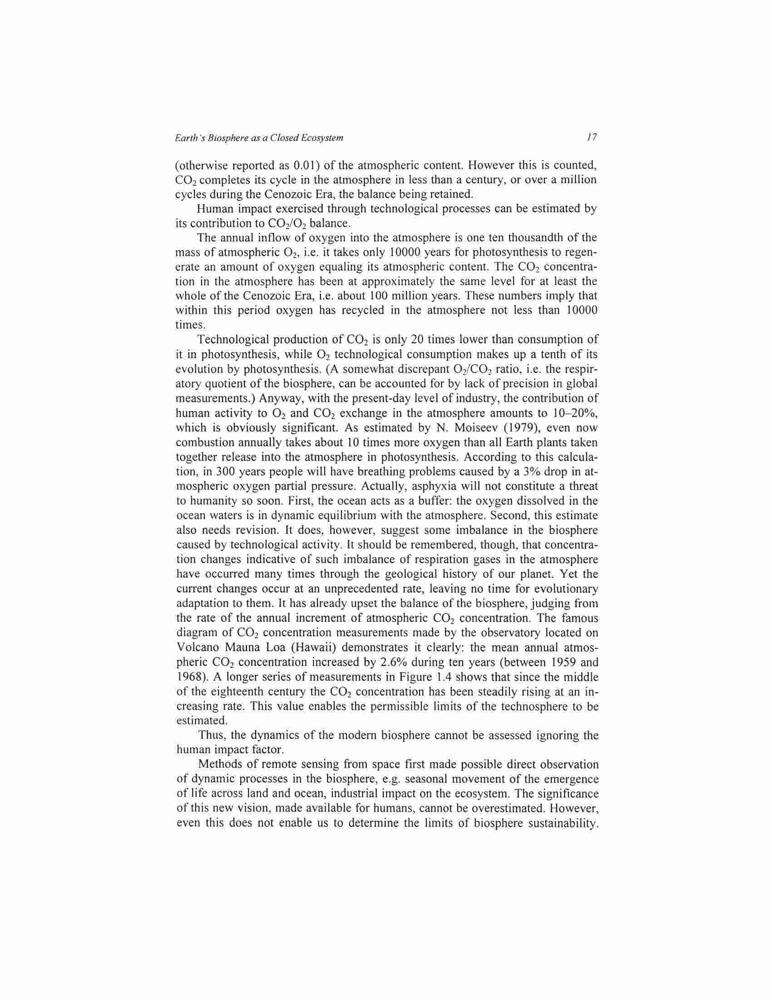 Earth's Biosphere as a Closed Ecosystem 17

(otherwise reported as 0.01) of the atmospheric content. However this is counted, $CO_2$ completes its cycle in the atmosphere in less than a century, or over a million cycles during the Cenozoic Era, the balance being retained.

Human impact exercised through technological processes can be estimated by its contribution to $CO_2/O_2$ balance.

The annual inflow of oxygen into the atmosphere is one ten thousandth of the mass of atmospheric $O_2$, i.e. it takes only 10000 years for photosynthesis to regenerate an amount of oxygen equaling its atmospheric content. The $CO_2$ concentration in the atmosphere has been at approximately the same level for at least the whole of the Cenozoic Era, i.e. about 100 million years. These numbers imply that within this period oxygen has recycled in the atmosphere not less than 10000 times.

Technological production of $CO_2$ is only 20 times lower than consumption of it in photosynthesis, while $O_2$ technological consumption makes up a tenth of its evolution by photosynthesis. (A somewhat discrepant $O_2/CO_2$ ratio, i.e. the respiratory quotient of the biosphere, can be accounted for by lack of precision in global measurements.) Anyway, with the present-day level of industry, the contribution of human activity to $O_2$ and $CO_2$ exchange in the atmosphere amounts to 10–20%, which is obviously significant. As estimated by N. Moiseev (1979), even now combustion annually takes about 10 times more oxygen than all Earth plants taken together release into the atmosphere in photosynthesis. According to this calculation, in 300 years people will have breathing problems caused by a 3% drop in atmospheric oxygen partial pressure. Actually, asphyxia will not constitute a threat to humanity so soon. First, the ocean acts as a buffer: the oxygen dissolved in the ocean waters is in dynamic equilibrium with the atmosphere. Second, this estimate also needs revision. It does, however, suggest some imbalance in the biosphere caused by technological activity. It should be remembered, though, that concentration changes indicative of such imbalance of respiration gases in the atmosphere have occurred many times through the geological history of our planet. Yet the current changes occur at an unprecedented rate, leaving no time for evolutionary adaptation to them. It has already upset the balance of the biosphere, judging from the rate of the annual increment of atmospheric $CO_2$ concentration. The famous diagram of $CO_2$ concentration measurements made by the observatory located on Volcano Mauna Loa (Hawaii) demonstrates it clearly: the mean annual atmospheric $CO_2$ concentration increased by 2.6% during ten years (between 1959 and 1968). A longer series of measurements in Figure 1.4 shows that since the middle of the eighteenth century the $CO_2$ concentration has been steadily rising at an increasing rate. This value enables the permissible limits of the technosphere to be estimated.

Thus, the dynamics of the modern biosphere cannot be assessed ignoring the human impact factor.

Methods of remote sensing from space first made possible direct observation of dynamic processes in the biosphere, e.g. seasonal movement of the emergence of life across land and ocean, industrial impact on the ecosystem. The significance of this new vision, made available for humans, cannot be overestimated. However, even this does not enable us to determine the limits of biosphere sustainability.